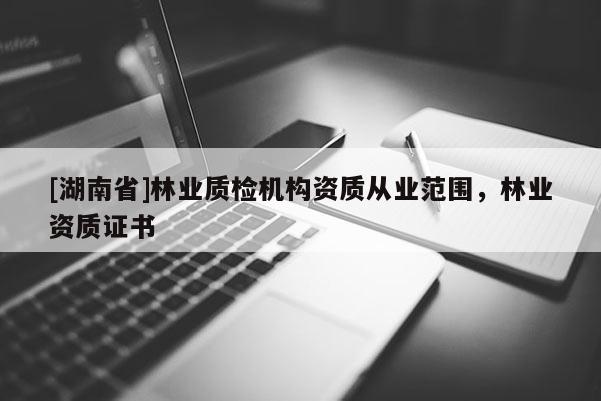 [湖南省]林业质检机构资质从业范围，林业资质证书